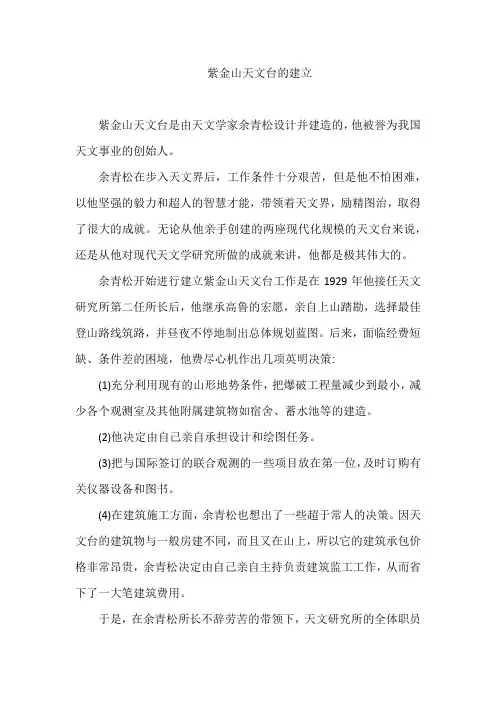 紫金山天文台的建立

紫金山天文台是由天文学家余青松设计并建造的，他被誉为我国天文事业的创始人。

余青松在步入天文界后，工作条件十分艰苦，但是他不怕困难，以他坚强的毅力和超人的智慧才能，带领着天文界，励精图治，取得了很大的成就。无论从他亲手创建的两座现代化规模的天文台来说，还是从他对现代天文学研究所做的成就来讲，他都是极其伟大的。

余青松开始进行建立紫金山天文台工作是在 1929 年他接任天文研究所第二任所长后，他继承高鲁的宏愿，亲自上山踏勘，选择最佳登山路线筑路，并昼夜不停地制出总体规划蓝图。后来，面临经费短缺、条件差的困境，他费尽心机作出几项英明决策:

(1)充分利用现有的山形地势条件，把爆破工程量减少到最小，减少各个观测室及其他附属建筑物如宿舍、蓄水池等的建造。

(2)他决定由自己亲自承担设计和绘图任务。

(3)把与国际签订的联合观测的一些项目放在第一位，及时订购有关仪器设备和图书。

(4)在建筑施工方面，余青松也想出了一些超于常人的决策。因天文台的建筑物与一般房建不同，而且又在山上，所以它的建筑承包价格非常昂贵，余青松决定由自己亲自主持负责建筑监工工作，从而省下了一大笔建筑费用。

于是，在余青松所长不辞劳苦的带领下，天文研究所的全体职员